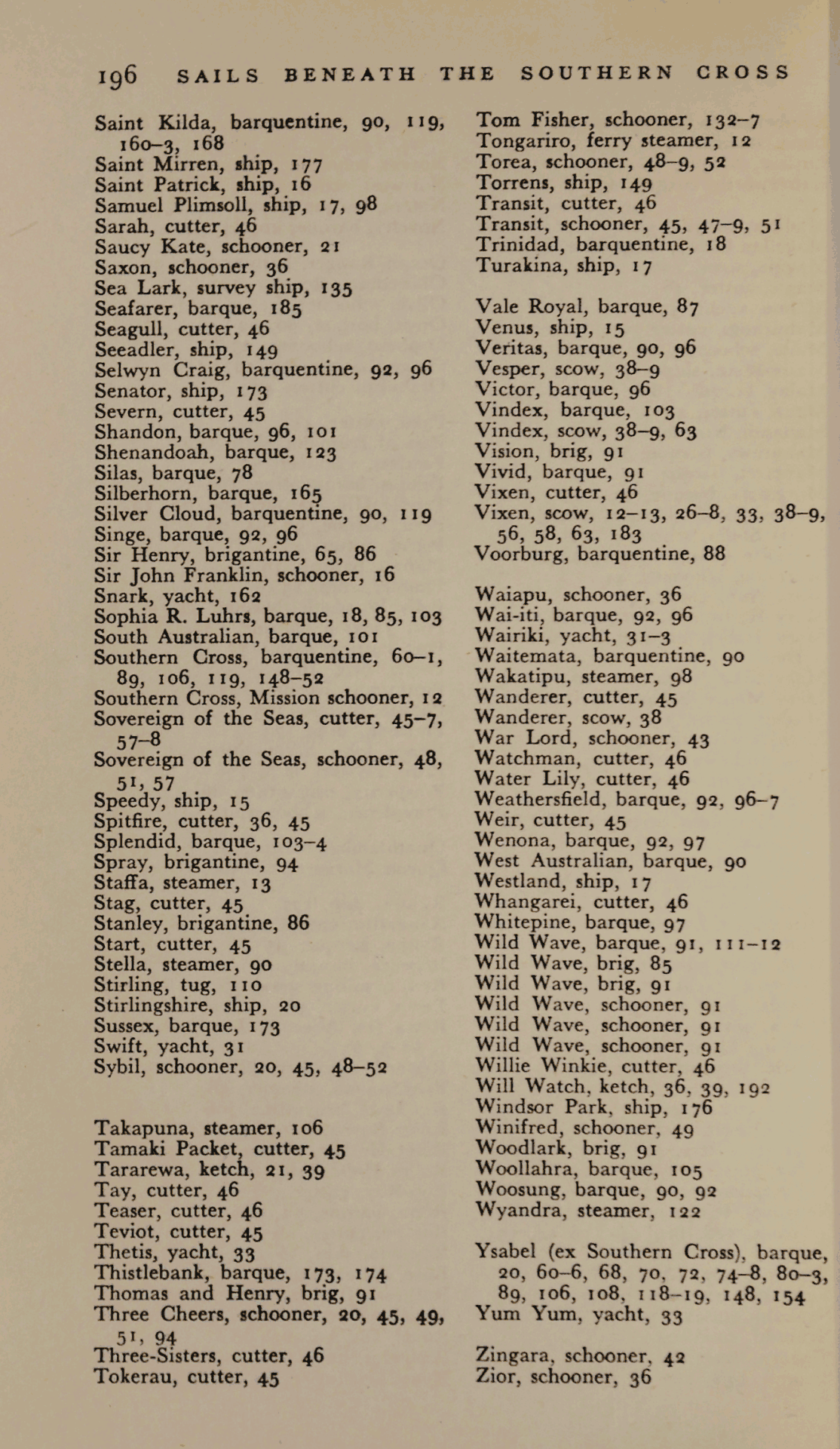 196 SAILS BENEATH THE SOUTHERN CROSS

Saint Kilda, barquentine, 90, 119, 160–3, 168
Saint Mirren, ship, 177
Saint Patrick, ship, 16
Samuel Plimsoll, ship, 17, 98
Sarah, cutter, 46
Saucy Kate, schooner, 21
Saxon, schooner, 36
Sea Lark, survey ship, 135
Seafarer, barque, 185
Seagull, cutter, 46
Seeadler, ship, 149
Selwyn Craig, barquentine, 92, 96
Senator, ship, 173
Severn, cutter, 45
Shandon, barque, 96, 101
Shenandoah, barque, 123
Silas, barque, 78
Silberhorn, barque, 165
Silver Cloud, barquentine, 90, 119
Singe, barque, 92, 96
Sir Henry, brigantine, 65, 86
Sir John Franklin, schooner, 16
Snark, yacht, 162
Sophia R. Luhrs, barque, 18, 85, 103
South Australian, barque, 101
Southern Cross, barquentine, 60–1, 89, 106, 119, 148–52
Southern Cross, Mission schooner, 12
Sovereign of the Seas, cutter, 45–7, 57–8
Sovereign of the Seas, schooner, 48, 51, 57
Speedy, ship, 15
Spitfire, cutter, 36, 45
Splendid, barque, 103–4
Spray, brigantine, 94
Staffa, steamer, 13
Stag, cutter, 45
Stanley, brigantine, 86
Start, cutter, 45
Stella, steamer, 90
Stirling, tug, 110
Stirlingshire, ship, 20
Sussex, barque, 173
Swift, yacht, 31
Sybil, schooner, 20, 45, 48–52

Takapuna, steamer, 106
Tamaki Packet, cutter, 45
Tararewa, ketch, 21, 39
Tay, cutter, 46
Teaser, cutter, 46
Teviot, cutter, 45
Thetis, yacht, 33
Thistlebank, barque, 173, 174
Thomas and Henry, brig, 91
Three Cheers, schooner, 20, 45, 49, 51, 94
Three-Sisters, cutter, 46
Tokerau, cutter, 45

Tom Fisher, schooner, 132–7
Tongariro, ferry steamer, 12
Torea, schooner, 48–9, 52
Torrens, ship, 149
Transit, cutter, 46
Transit, schooner, 45, 47–9, 51
Trinidad, barquentine, 18
Turakina, ship, 17

Vale Royal, barque, 87
Venus, ship, 15
Veritas, barque, 90, 96
Vesper, scow, 38–9
Victor, barque, 96
Vindex, barque, 103
Vindex, scow, 38–9, 63
Vision, brig, 91
Vivid, barque, 91
Vixen, cutter, 46
Vixen, scow, 12–13, 26–8, 33, 38–9, 56, 58, 63, 183
Voorburg, barquentine, 88

Waiapu, schooner, 36
Wai-iti, barque, 92, 96
Wairiki, yacht, 31–3
Waitemata, barquentine, 90
Wakatipu, steamer, 98
Wanderer, cutter, 45
Wanderer, scow, 38
War Lord, schooner, 43
Watchman, cutter, 46
Water Lily, cutter, 46
Weathersfield, barque, 92, 96–7
Weir, cutter, 45
Wenona, barque, 92, 97
West Australian, barque, 90
Westland, ship, 17
Whangarei, cutter, 46
Whitepine, barque, 97
Wild Wave, barque, 91, 111–12
Wild Wave, brig, 85
Wild Wave, brig, 91
Wild Wave, schooner, 91
Wild Wave, schooner, 91
Wild Wave, schooner, 91
Willie Winkie, cutter, 46
Will Watch, ketch, 36, 39, 192
Windsor Park, ship, 176
Winifred, schooner, 49
Woodlark, brig, 91
Woollahra, barque, 105
Woosung, barque, 90, 92
Wyandra, steamer, 122

Ysabel (ex Southern Cross), barque, 20, 60–6, 68, 70, 72, 74–8, 80–3, 89, 106, 108, 118–19, 148, 154
Yum Yum, yacht, 33

Zingara, schooner, 42
Zior, schooner, 36